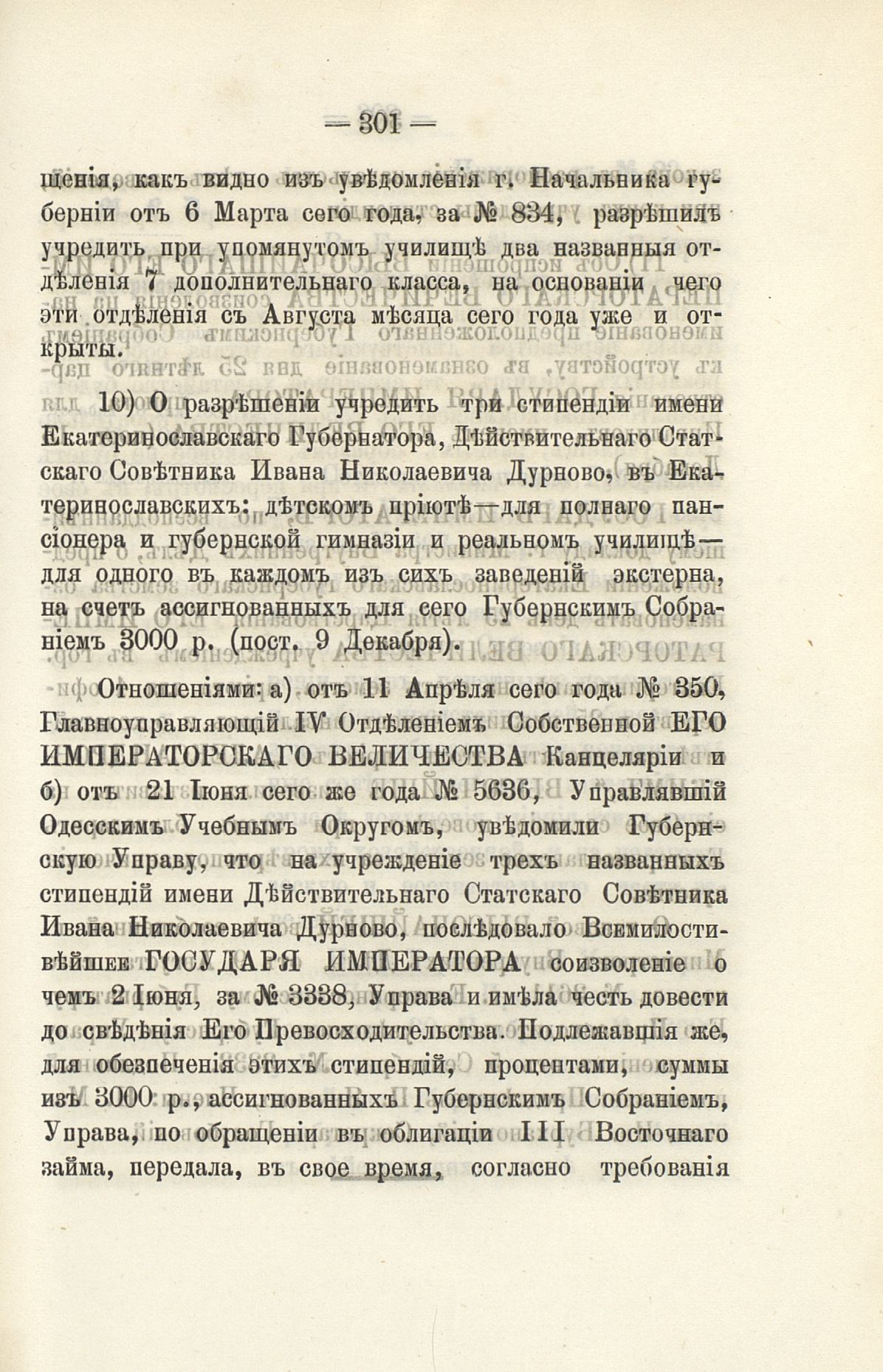 — 301 —

щенія, какъ видно изъ увѣдомленія г. Начальника губерніи отъ 6 Марта сего года, за № 834, разрѣшилъ учредить при упомянутомъ училищѣ два названныя отдѣленія 7 дополнительнаго класса, на основаніи чего эти отдѣленія съ Августа мѣсяца сего года уже и открыты.

10) О разрѣшеніи учредить три стипендіи имени Екатеринославскаго Губернатора, Дѣйствительнаго Статскаго Совѣтника Ивана Николаевича Дурново, въ Екатеринославскихъ: дѣтскомъ пріютѣ—для полнаго пансіонера и губернской гимназіи и реальномъ училищѣ—для одного въ каждомъ изъ сихъ заведеній экстерна, на счетъ ассигнованныхъ для сего Губернскимъ Собраніемъ 3000 р. (пост. 9 Декабря).

Отношеніями: а) отъ 11 Апрѣля сего года № 350, Главноуправляющій IV Отдѣленіемъ Собственной ЕГО ИМПЕРАТОРСКАГО ВЕЛИЧЕСТВА Канцеляріи и б) отъ 21 Іюня сего же года № 5636, Управлявшій Одесскимъ Учебнымъ Округомъ, увѣдомили Губернскую Управу, что на учрежденіе трехъ названныхъ стипендій имени Дѣйствительнаго Статскаго Совѣтника Ивана Николаевича Дурново, послѣдовало Всемилостивѣйшее ГОСУДАРЯ ИМПЕРАТОРА соизволеніе о чемъ 2 Іюня, за № 3338, Управа и имѣла честь довести до свѣдѣнія Его Превосходительства. Подлежавшія же, для обезпеченія этихъ стипендій, процентами, суммы изъ 3000 р., ассигнованныхъ Губернскимъ Собраніемъ, Управа, по обращеніи въ облигаціи III Восточнаго займа, передала, въ свое время, согласно требованія